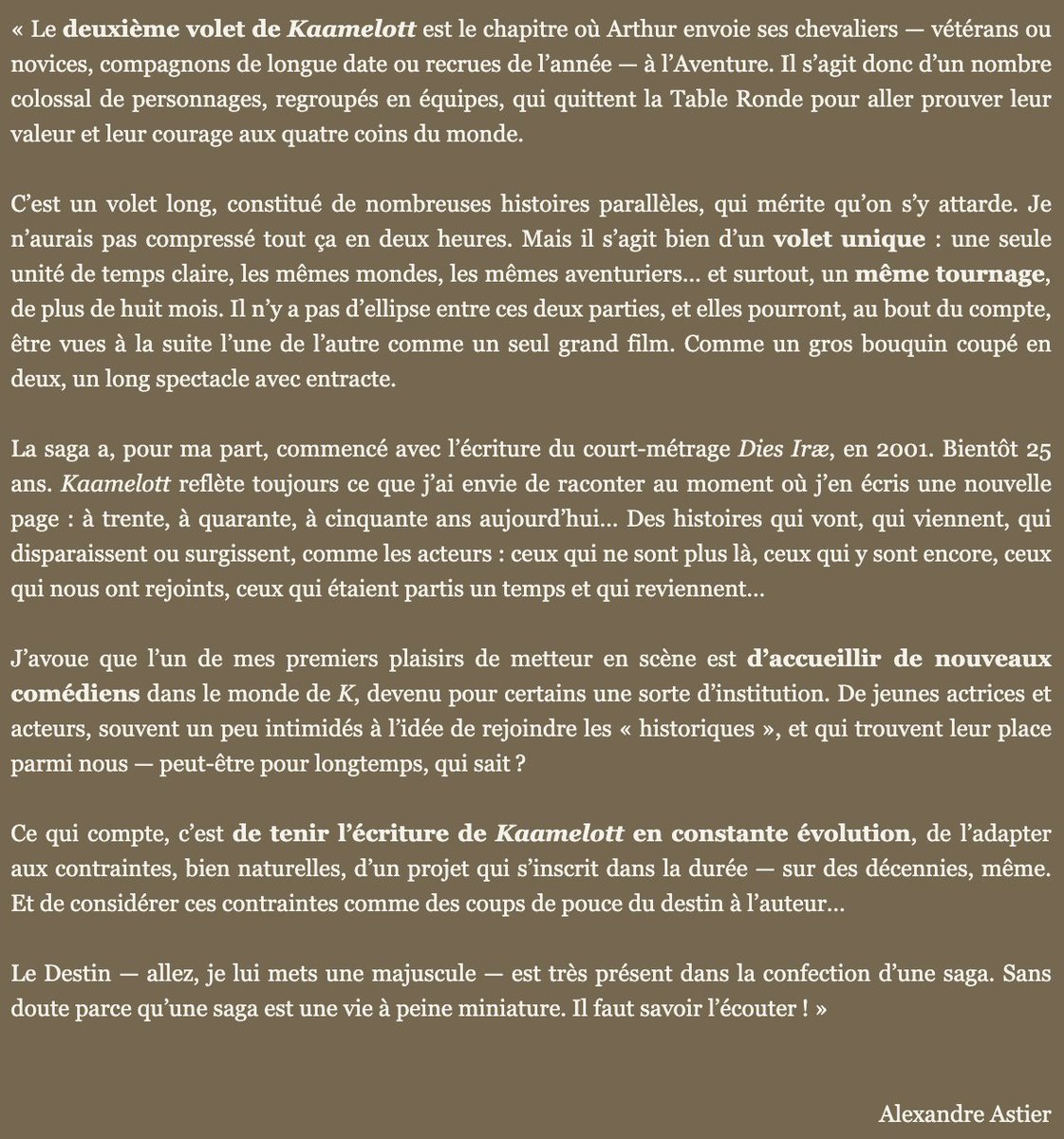 « Le deuxième volet de Kaamelott est le chapitre où Arthur envoie ses chevaliers — vétérans ou novices, compagnons de longue date ou recrues de l'année — à l'Aventure. Il s'agit donc d'un nombre colossal de personnages, regroupés en équipes, qui quittent la Table Ronde pour aller prouver leur valeur et leur courage aux quatre coins du monde.

C'est un volet long, constitué de nombreuses histoires parallèles, qui mérite qu'on s'y attarde. Je n'aurais pas compressé tout ça en deux heures. Mais il s'agit bien d'un volet unique : une seule unité de temps claire, les mêmes mondes, les mêmes aventuriers… et surtout, un même tournage, de plus de huit mois. Il n'y a pas d'ellipse entre ces deux parties, et elles pourront, au bout du compte, être vues à la suite l'une de l'autre comme un seul grand film. Comme un gros bouquin coupé en deux, un long spectacle avec entracte.

La saga a, pour ma part, commencé avec l'écriture du court-métrage Dies Iræ, en 2001. Bientôt 25 ans. Kaamelott reflète toujours ce que j'ai envie de raconter au moment où j'en écris une nouvelle page : à trente, à quarante, à cinquante ans aujourd'hui… Des histoires qui vont, qui viennent, qui disparaissent ou surgissent, comme les acteurs : ceux qui ne sont plus là, ceux qui y sont encore, ceux qui nous ont rejoints, ceux qui étaient partis un temps et qui reviennent…

J'avoue que l'un de mes premiers plaisirs de metteur en scène est d'accueillir de nouveaux comédiens dans le monde de K, devenu pour certains une sorte d'institution. De jeunes actrices et acteurs, souvent un peu intimidés à l'idée de rejoindre les « historiques », et qui trouvent leur place parmi nous — peut-être pour longtemps, qui sait ?

Ce qui compte, c'est de tenir l'écriture de Kaamelott en constante évolution, de l'adapter aux contraintes, bien naturelles, d'un projet qui s'inscrit dans la durée — sur des décennies, même. Et de considérer ces contraintes comme des coups de pouce du destin à l'auteur…

Le Destin — allez, je lui mets une majuscule — est très présent dans la confection d'une saga. Sans doute parce qu'une saga est une vie à peine miniature. Il faut savoir l'écouter ! »

Alexandre Astier